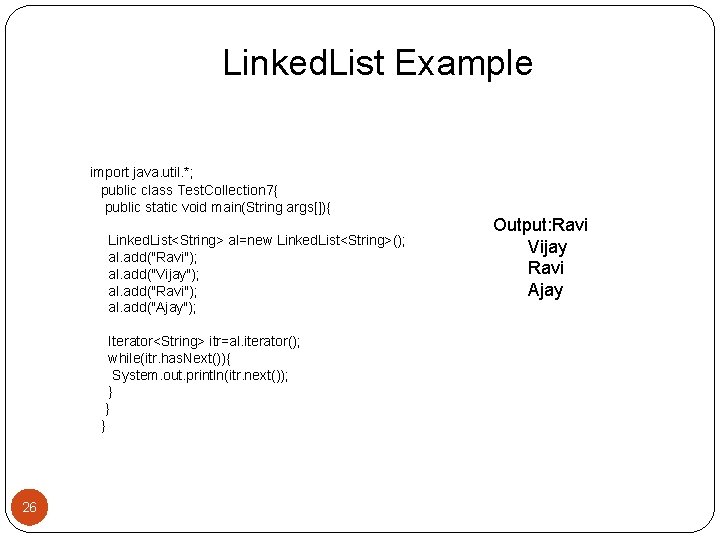 LinkedList Example

import java.util.*;
public class TestCollection7{
public static void main(String args[]){

LinkedList<String> al=new LinkedList<String>();
al.add("Ravi");
al.add("Vijay");
al.add("Ravi");
al.add("Ajay");

Iterator<String> itr=al.iterator();
while(itr.hasNext()){
System.out.println(itr.next());
}
}
}

Output:Ravi
Vijay
Ravi
Ajay

26